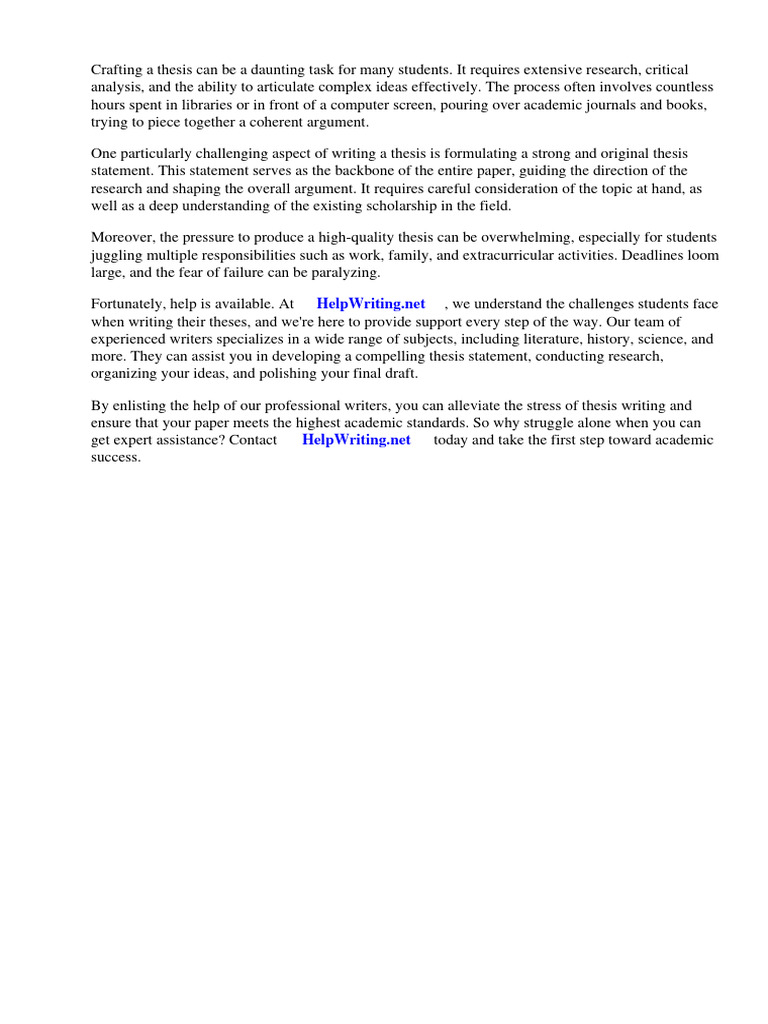 Crafting a thesis can be a daunting task for many students. It requires extensive research, critical analysis, and the ability to articulate complex ideas effectively. The process often involves countless hours spent in libraries or in front of a computer screen, pouring over academic journals and books, trying to piece together a coherent argument.

One particularly challenging aspect of writing a thesis is formulating a strong and original thesis statement. This statement serves as the backbone of the entire paper, guiding the direction of the research and shaping the overall argument. It requires careful consideration of the topic at hand, as well as a deep understanding of the existing scholarship in the field.

Moreover, the pressure to produce a high-quality thesis can be overwhelming, especially for students juggling multiple responsibilities such as work, family, and extracurricular activities. Deadlines loom large, and the fear of failure can be paralyzing.

Fortunately, help is available. At HelpWriting.net , we understand the challenges students face when writing their theses, and we're here to provide support every step of the way. Our team of experienced writers specializes in a wide range of subjects, including literature, history, science, and more. They can assist you in developing a compelling thesis statement, conducting research, organizing your ideas, and polishing your final draft.

By enlisting the help of our professional writers, you can alleviate the stress of thesis writing and ensure that your paper meets the highest academic standards. So why struggle alone when you can get expert assistance? Contact HelpWriting.net today and take the first step toward academic success.